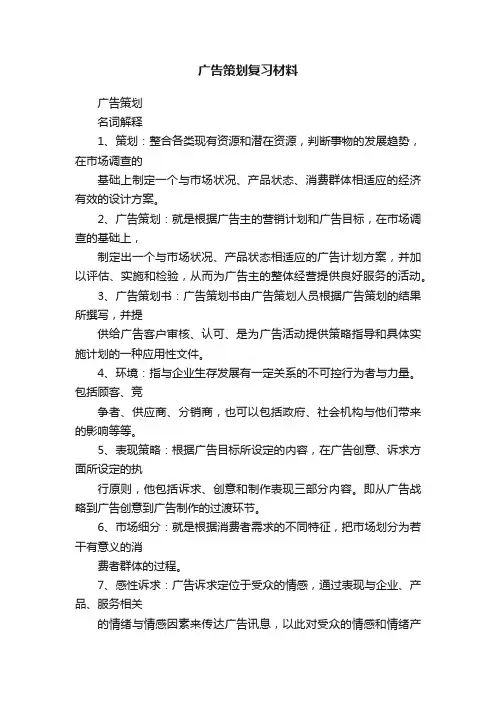 广告策划复习材料

广告策划

名词解释

1、策划：整合各类现有资源和潜在资源，判断事物的发展趋势，在市场调查的

基础上制定一个与市场状况、产品状态、消费群体相适应的经济有效的设计方案。

2、广告策划：就是根据广告主的营销计划和广告目标，在市场调查的基础上，

制定出一个与市场状况、产品状态相适应的广告计划方案，并加以评估、实施和检验，从而为广告主的整体经营提供良好服务的活动。

3、广告策划书：广告策划书由广告策划人员根据广告策划的结果所撰写，并提

供给广告客户审核、认可、是为广告活动提供策略指导和具体实施计划的一种应用性文件。

4、环境：指与企业生存发展有一定关系的不可控行为者与力量。包括顾客、竞

争者、供应商、分销商，也可以包括政府、社会机构与他们带来的影响等等。

5、表现策略：根据广告目标所设定的内容，在广告创意、诉求方面所设定的执

行原则，他包括诉求、创意和制作表现三部分内容。即从广告战略到广告创意到广告制作的过渡环节。

6、市场细分：就是根据消费者需求的不同特征，把市场划分为若干有意义的消

费者群体的过程。

7、感性诉求：广告诉求定位于受众的情感，通过表现与企业、产品、服务相关

的情绪与情感因素来传达广告讯息，以此对受众的情感和情绪产